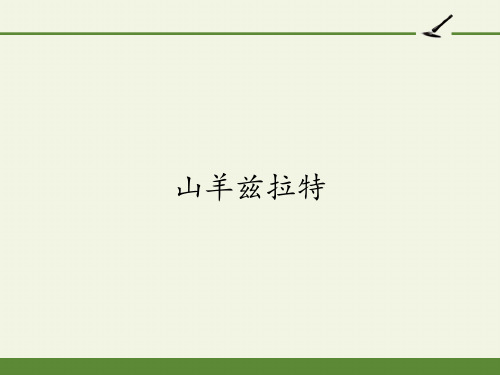 山羊兹拉特